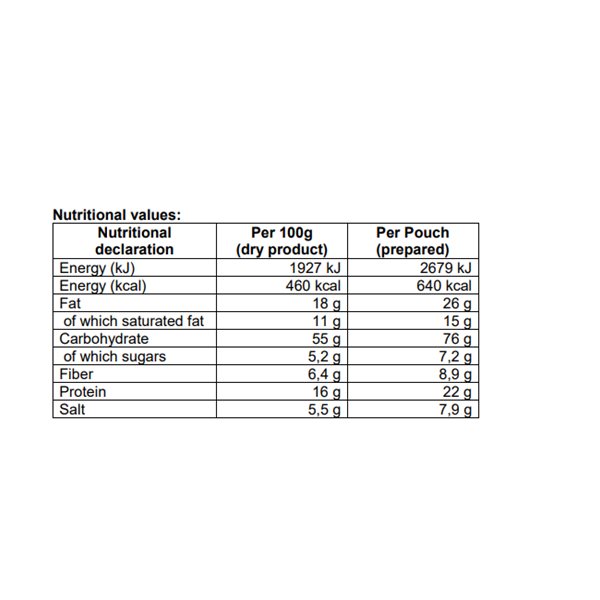 Nutritional values:

| Nutritional declaration | Per 100g (dry product) | Per Pouch (prepared) |
|---|---|---|
| Energy (kJ) | 1927 kJ | 2679 kJ |
| Energy (kcal) | 460 kcal | 640 kcal |
| Fat | 18 g | 26 g |
| of which saturated fat | 11 g | 15 g |
| Carbohydrate | 55 g | 76 g |
| of which sugars | 5,2 g | 7,2 g |
| Fiber | 6,4 g | 8,9 g |
| Protein | 16 g | 22 g |
| Salt | 5,5 g | 7,9 g |